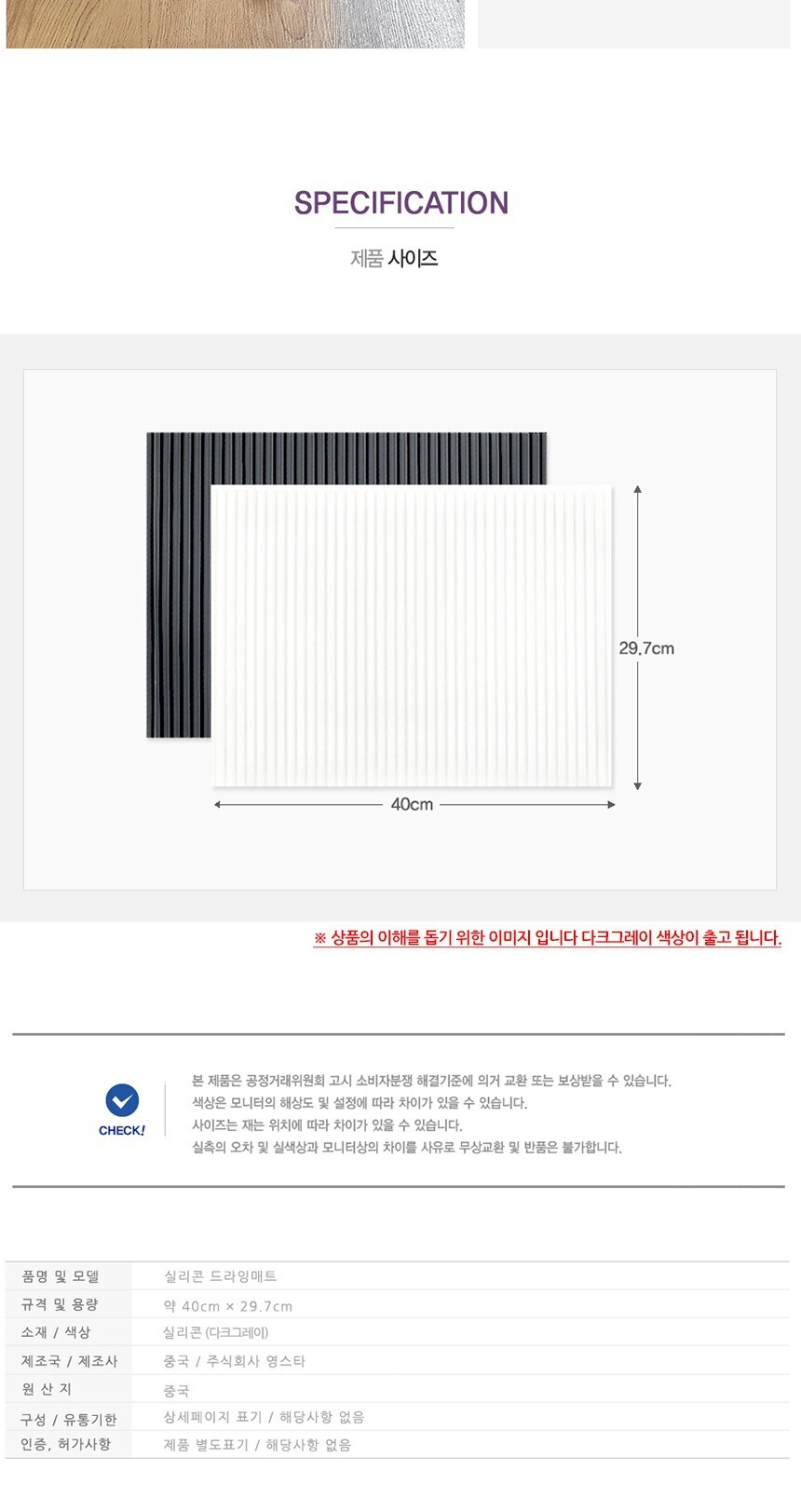 SPECIFICATION

제품 사이즈

29.7cm

40cm

※ 상품의 이해를 돕기 위한 이미지 입니다 다크그레이 색상이 출고 됩니다.

CHECK!

본 제품은 공정거래위원회 고시 소비자분쟁 해결기준에 의거 교환 또는 보상받을 수 있습니다.
색상은 모니터의 해상도 및 설정에 따라 차이가 있을 수 있습니다.
사이즈는 재는 위치에 따라 차이가 있을 수 있습니다.
실측의 오차 및 실색상과 모니터상의 차이를 사유로 무상교환 및 반품은 불가합니다.

품명 및 모델 실리콘 드라잉매트
규격 및 용량 약 40cm × 29.7cm
소재 / 색상 실리콘 (다크그레이)
제조국 / 제조사 중국 / 주식회사 영스타
원 산 지 중국
구성 / 유통기한 상세페이지 표기 / 해당사항 없음
인증, 허가사항 제품 별도표기 / 해당사항 없음